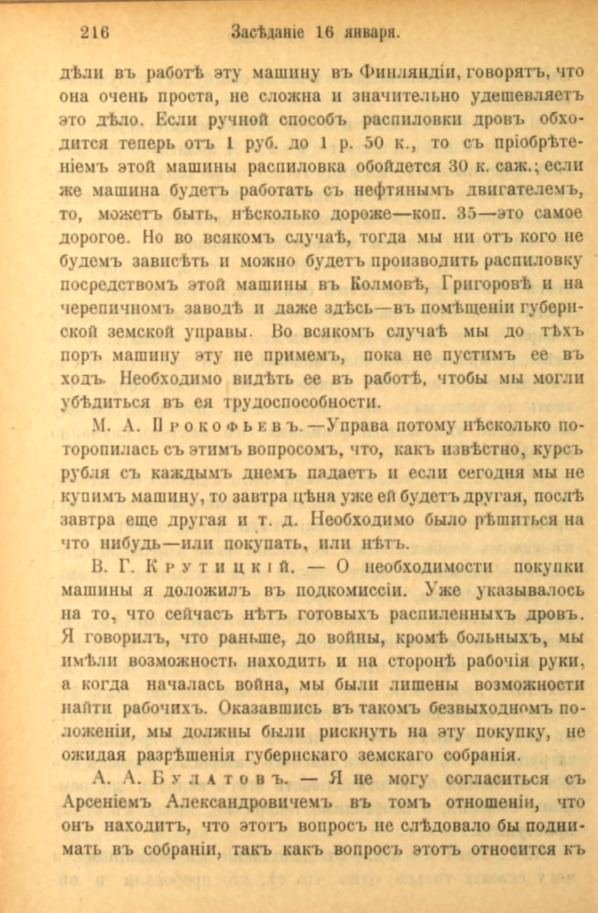 216 Засѣданіе 16 января.

дѣли въ работѣ эту машину въ Финляндіи, говорятъ, что она очень проста, не сложна и значительно удешевляетъ это дѣло. Если ручной способъ распиловки дровъ обходится теперь отъ 1 руб. до 1 р. 50 к., то съ пріобрѣтеніемъ этой машины распиловка обойдется 30 к. саж.; если же машина будетъ работать съ нефтянымъ двигателемъ, то, можетъ быть, нѣсколько дороже—коп. 35—это самое дорогое. Но во всякомъ случаѣ, тогда мы ни отъ кого не будемъ зависѣть и можно будетъ производить распиловку посредствомъ этой машины въ Колмовѣ, Григоровѣ и на черепичномъ заводѣ и даже здѣсь—въ помѣщеніи губернской земской управы. Во всякомъ случаѣ мы до тѣхъ поръ машину эту не примемъ, пока не пустимъ ее въ ходъ. Необходимо видѣть ее въ работѣ, чтобы мы могли убѣдиться въ ея трудоспособности.

М. А. Прокофьевъ.—Управа потому нѣсколько поторопилась съ этимъ вопросомъ, что, какъ извѣстно, курсъ рубля съ каждымъ днемъ падаетъ и если сегодня мы не купимъ машину, то завтра цѣна уже ей будетъ другая, послѣ завтра еще другая и т. д. Необходимо было рѣшиться на что нибудь—или покупать, или нѣтъ.

В. Г. Крутицкій. — О необходимости покупки машины я доложилъ въ подкомиссіи. Уже указывалось на то, что сейчасъ нѣтъ готовыхъ распиленныхъ дровъ. Я говорилъ, что раньше, до войны, кромѣ больныхъ, мы имѣли возможность находить и на сторонѣ рабочія руки, а когда началась война, мы были лишены возможности найти рабочихъ. Оказавшись въ такомъ безвыходномъ положеніи, мы должны были рискнуть на эту покупку, не ожидая разрѣшенія губернскаго земскаго собранія.

А. А. Булатовъ. — Я не могу согласиться съ Арсеніемъ Александровичемъ въ томъ отношеніи, что онъ находитъ, что этотъ вопросъ не слѣдовало бы поднимать въ собраніи, такъ какъ вопросъ этотъ относится къ